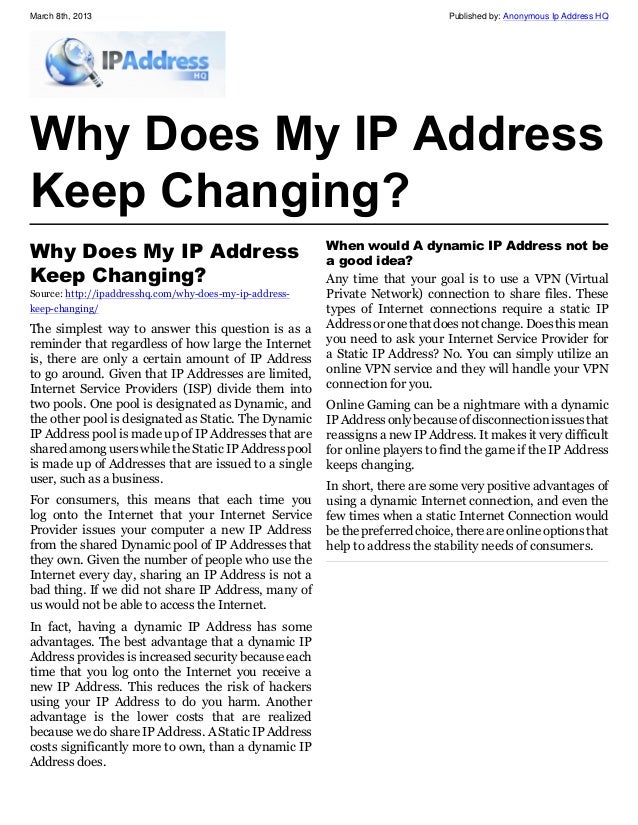 March 8th, 2013

Published by: Anonymous Ip Address HQ

IPAddress HQ

Why Does My IP Address Keep Changing?

Why Does My IP Address Keep Changing?

Source: http://ipaddresshq.com/why-does-my-ip-address-keep-changing/

The simplest way to answer this question is as a reminder that regardless of how large the Internet is, there are only a certain amount of IP Address to go around. Given that IP Addresses are limited, Internet Service Providers (ISP) divide them into two pools. One pool is designated as Dynamic, and the other pool is designated as Static. The Dynamic IP Address pool is made up of IP Addresses that are shared among users while the Static IP Address pool is made up of Addresses that are issued to a single user, such as a business.

For consumers, this means that each time you log onto the Internet that your Internet Service Provider issues your computer a new IP Address from the shared Dynamic pool of IP Addresses that they own. Given the number of people who use the Internet every day, sharing an IP Address is not a bad thing. If we did not share IP Address, many of us would not be able to access the Internet.

In fact, having a dynamic IP Address has some advantages. The best advantage that a dynamic IP Address provides is increased security because each time that you log onto the Internet you receive a new IP Address. This reduces the risk of hackers using your IP Address to do you harm. Another advantage is the lower costs that are realized because we do share IP Address. A Static IP Address costs significantly more to own, than a dynamic IP Address does.

When would A dynamic IP Address not be a good idea?

Any time that your goal is to use a VPN (Virtual Private Network) connection to share files. These types of Internet connections require a static IP Address or one that does not change. Does this mean you need to ask your Internet Service Provider for a Static IP Address? No. You can simply utilize an online VPN service and they will handle your VPN connection for you.

Online Gaming can be a nightmare with a dynamic IP Address only because of disconnection issues that reassigns a new IP Address. It makes it very difficult for online players to find the game if the IP Address keeps changing.

In short, there are some very positive advantages of using a dynamic Internet connection, and even the few times when a static Internet Connection would be the preferred choice, there are online options that help to address the stability needs of consumers.